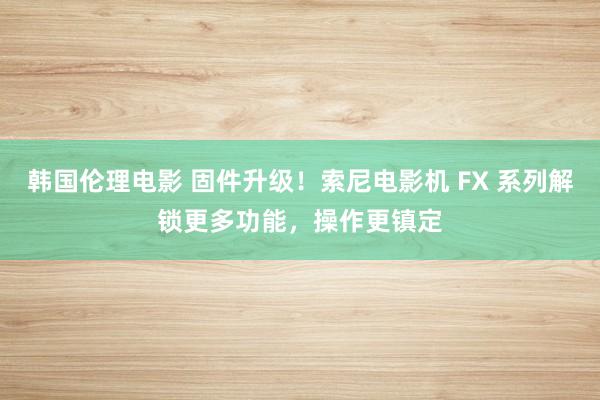 韩国伦理电影 固件升级！索尼电影机 FX 系列解锁更多功能，操作更镇定